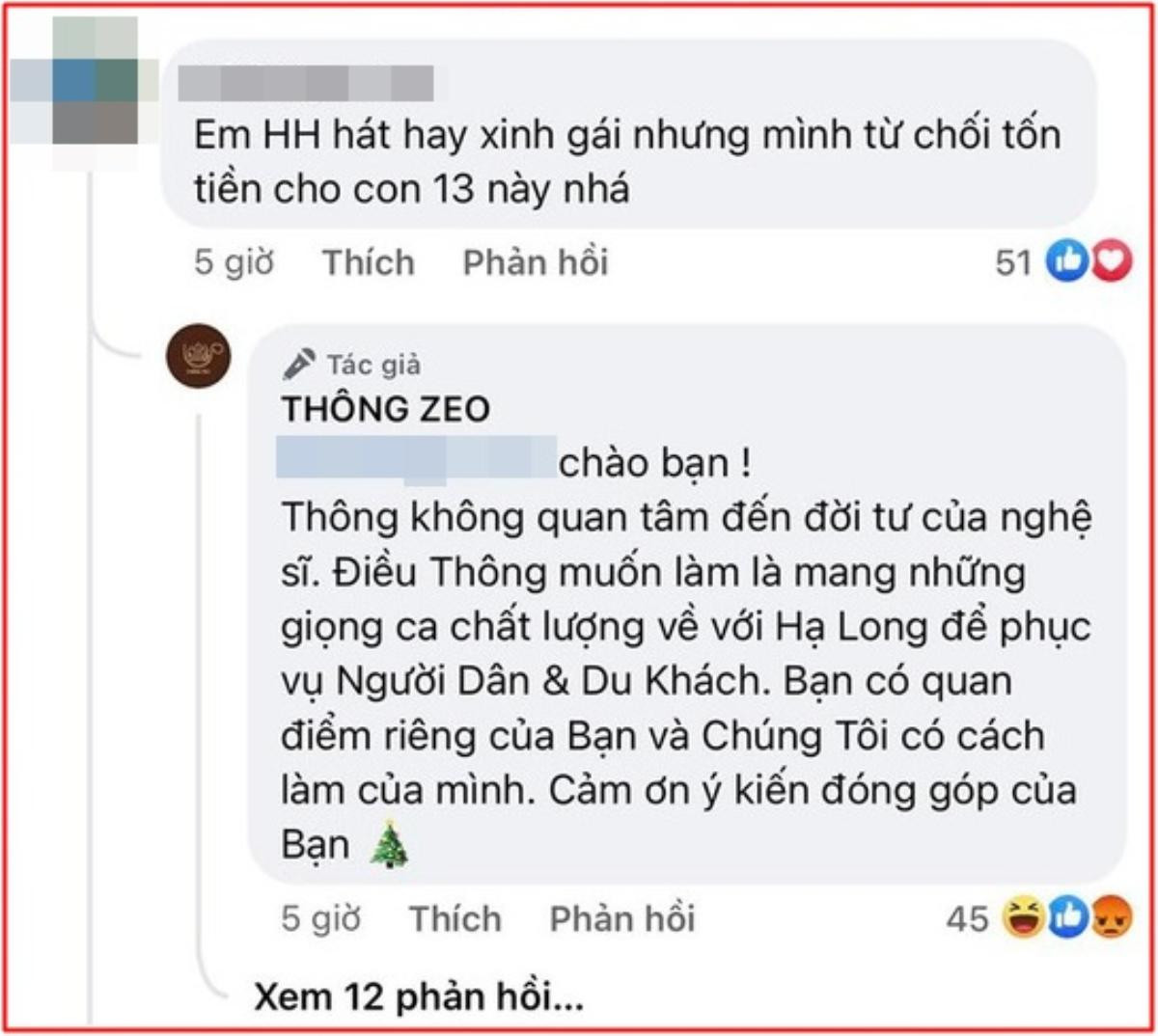 Em HH hát hay xinh gái nhưng mình từ chối tốn tiền cho con 13 này nhá

5 giờ Thích Phản hồi 51

Tác giả
THÔNG ZEO
chào bạn !
Thông không quan tâm đến đời tư của nghệ sĩ. Điều Thông muốn làm là mang những giọng ca chất lượng về với Hạ Long để phục vụ Người Dân & Du Khách. Bạn có quan điểm riêng của Bạn và Chúng Tôi có cách làm của mình. Cảm ơn ý kiến đóng góp của Bạn 🎄

5 giờ Thích Phản hồi 45

Xem 12 phản hồi...